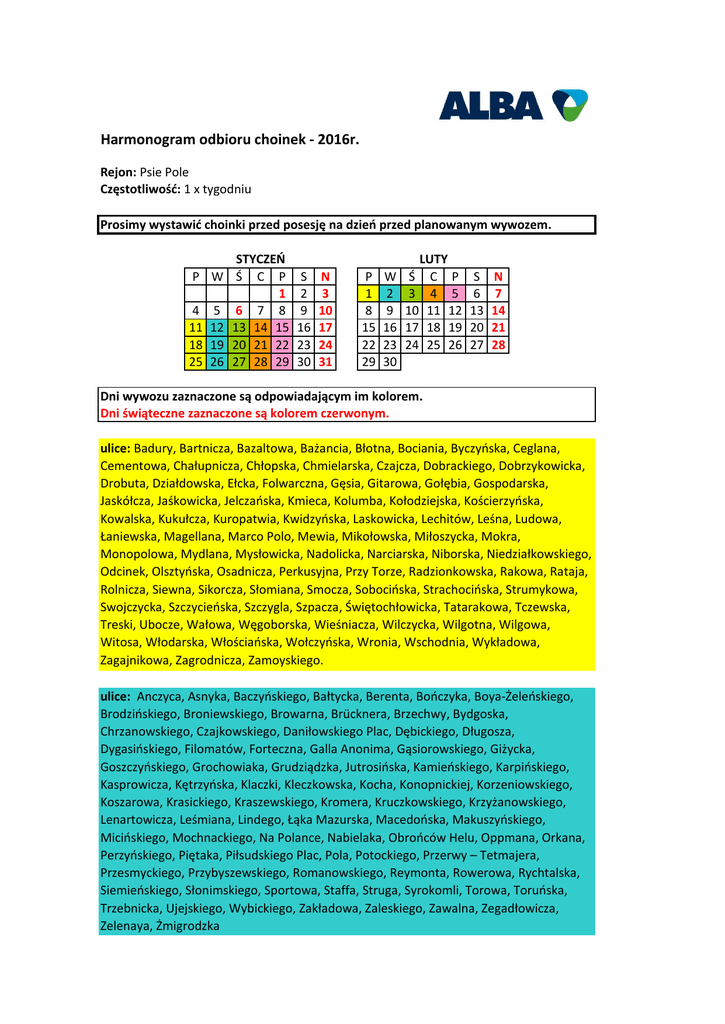 ALBA

Harmonogram odbioru choinek - 2016r.

Rejon: Psie Pole
Częstotliwość: 1 x tygodniu

Prosimy wystawić choinki przed posesję na dzień przed planowanym wywozem.

STYCZEŃ

| P | W | Ś | C | P | S | N |
|---|---|---|---|---|---|---|
| | | | | 1 | 2 | 3 |
| 4 | 5 | 6 | 7 | 8 | 9 | 10 |
| 11 | 12 | 13 | 14 | 15 | 16 | 17 |
| 18 | 19 | 20 | 21 | 22 | 23 | 24 |
| 25 | 26 | 27 | 28 | 29 | 30 | 31 |

LUTY

| P | W | Ś | C | P | S | N |
|---|---|---|---|---|---|---|
| 1 | 2 | 3 | 4 | 5 | 6 | 7 |
| 8 | 9 | 10 | 11 | 12 | 13 | 14 |
| 15 | 16 | 17 | 18 | 19 | 20 | 21 |
| 22 | 23 | 24 | 25 | 26 | 27 | 28 |
| 29 | 30 | | | | | |

Dni wywozu zaznaczone są odpowiadającym im kolorem.
Dni świąteczne zaznaczone są kolorem czerwonym.

ulice: Badury, Bartnicza, Bazaltowa, Bażancia, Błotna, Bociania, Byczyńska, Ceglana, Cementowa, Chałupnicza, Chłopska, Chmielarska, Czajcza, Dobrackiego, Dobrzykowicka, Drobuta, Działdowska, Ełcka, Folwarczna, Gęsia, Gitarowa, Gołębia, Gospodarska, Jaskółcza, Jaśkowicka, Jelczańska, Kmieca, Kolumba, Kołodziejska, Kościerzyńska, Kowalska, Kukułcza, Kuropatwia, Kwidzyńska, Laskowicka, Lechitów, Leśna, Ludowa, Łaniewska, Magellana, Marco Polo, Mewia, Mikołowska, Miłoszycka, Mokra, Monopolowa, Mydlana, Mysłowicka, Nadolicka, Narciarska, Niborska, Niedziałkowskiego, Odcinek, Olsztyńska, Osadnicza, Perkusyjna, Przy Torze, Radzionkowska, Rakowa, Rataja, Rolnicza, Siewna, Sikorcza, Słomiana, Smocza, Sobocińska, Strachocińska, Strumykowa, Swojczycka, Szczycieńska, Szczygla, Szpacza, Świętochłowicka, Tatarakowa, Tczewska, Treski, Ubocze, Wałowa, Węgoborska, Wieśniacza, Wilczycka, Wilgotna, Wilgowa, Witosa, Włodarska, Włościańska, Wołczyńska, Wronia, Wschodnia, Wykładowa, Zagajnikowa, Zagrodnicza, Zamoyskiego.

ulice: Anczyca, Asnyka, Baczyńskiego, Bałtycka, Berenta, Bończyka, Boya-Żeleńskiego, Brodzińskiego, Broniewskiego, Browarna, Brücknera, Brzechwy, Bydgoska, Chrzanowskiego, Czajkowskiego, Daniłowskiego Plac, Dębickiego, Długosza, Dygasińskiego, Filomatów, Forteczna, Galla Anonima, Gąsiorowskiego, Giżycka, Goszczyńskiego, Grochowiaka, Grudziądzka, Jutrosińska, Kamieńskiego, Karpińskiego, Kasprowicza, Kętrzyńska, Klaczki, Kleczkowska, Kocha, Konopnickiej, Korzeniowskiego, Koszarowa, Krasickiego, Kraszewskiego, Kromera, Kruczkowskiego, Krzyżanowskiego, Lenartowicza, Leśmiana, Lindego, Łąka Mazurska, Macedońska, Makuszyńskiego, Micińskiego, Mochnackiego, Na Polance, Nabielaka, Obrońców Helu, Oppmana, Orkana, Perzyńskiego, Piętaka, Piłsudskiego Plac, Pola, Potockiego, Przerwy – Tetmajera, Przesmyckiego, Przybyszewskiego, Romanowskiego, Reymonta, Rowerowa, Rychtalska, Siemieńskiego, Słonimskiego, Sportowa, Staffa, Struga, Syrokomli, Torowa, Toruńska, Trzebnicka, Ujejskiego, Wybickiego, Zakładowa, Zaleskiego, Zawalna, Zegadłowicza, Zelenaya, Żmigrodzka